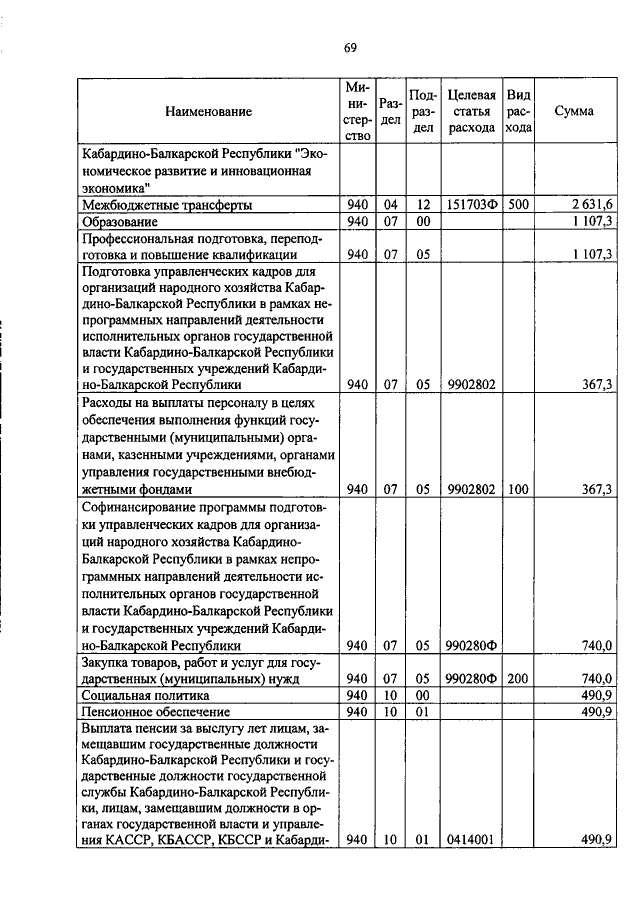 69

| Наименование | Министерство | Раздел | Подраздел | Целевая статья расхода | Вид расхода | Сумма |
|---|---|---|---|---|---|---|
| Кабардино-Балкарской Республики "Экономическое развитие и инновационная экономика" | | | | | | |
| Межбюджетные трансферты | 940 | 04 | 12 | 151703Ф | 500 | 2 631,6 |
| Образование | 940 | 07 | 00 | | | 1 107,3 |
| Профессиональная подготовка, переподготовка и повышение квалификации | 940 | 07 | 05 | | | 1 107,3 |
| Подготовка управленческих кадров для организаций народного хозяйства Кабардино-Балкарской Республики в рамках непрограммных направлений деятельности исполнительных органов государственной власти Кабардино-Балкарской Республики и государственных учреждений Кабардино-Балкарской Республики | 940 | 07 | 05 | 9902802 | | 367,3 |
| Расходы на выплаты персоналу в целях обеспечения выполнения функций государственными (муниципальными) органами, казенными учреждениями, органами управления государственными внебюджетными фондами | 940 | 07 | 05 | 9902802 | 100 | 367,3 |
| Софинансирование программы подготовки управленческих кадров для организаций народного хозяйства Кабардино-Балкарской Республики в рамках непрограммных направлений деятельности исполнительных органов государственной власти Кабардино-Балкарской Республики и государственных учреждений Кабардино-Балкарской Республики | 940 | 07 | 05 | 990280Ф | | 740,0 |
| Закупка товаров, работ и услуг для государственных (муниципальных) нужд | 940 | 07 | 05 | 990280Ф | 200 | 740,0 |
| Социальная политика | 940 | 10 | 00 | | | 490,9 |
| Пенсионное обеспечение | 940 | 10 | 01 | | | 490,9 |
| Выплата пенсии за выслугу лет лицам, замещавшим государственные должности Кабардино-Балкарской Республики и государственные должности государственной службы Кабардино-Балкарской Республики, лицам, замещавшим должности в органах государственной власти и управления КАССР, КБАССР, КБССР и Кабарди- | 940 | 10 | 01 | 0414001 | | 490,9 |